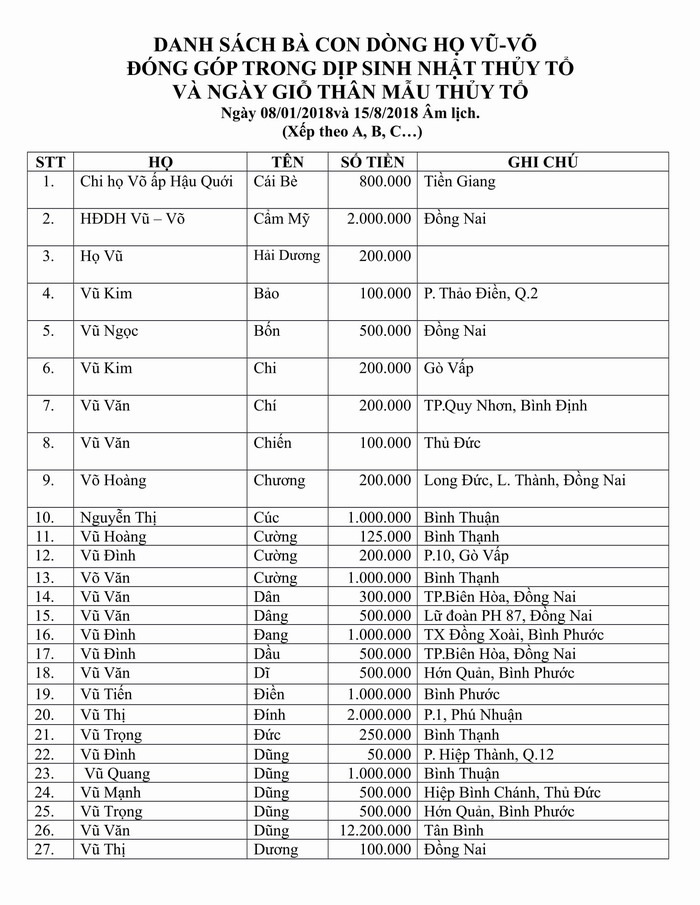 DANH SÁCH BÀ CON DÒNG HỌ VŨ-VÕ
ĐÓNG GÓP TRONG DỊP SINH NHẬT THỦY TỔ
VÀ NGÀY GIỖ THÂN MẪU THỦY TỔ
Ngày 08/01/2018và 15/8/2018 Âm lịch.
(Xếp theo A, B, C…)

| STT | HỌ | TÊN | SỐ TIỀN | GHI CHÚ |
|---|---|---|---|---|
| 1. | Chi họ Võ ấp Hậu Quới | Cái Bè | 800.000 | Tiền Giang |
| 2. | HĐDH Vũ – Võ | Cẩm Mỹ | 2.000.000 | Đồng Nai |
| 3. | Họ Vũ | Hải Dương | 200.000 | |
| 4. | Vũ Kim | Bảo | 100.000 | P. Thảo Điền, Q.2 |
| 5. | Vũ Ngọc | Bốn | 500.000 | Đồng Nai |
| 6. | Vũ Kim | Chi | 200.000 | Gò Vấp |
| 7. | Vũ Văn | Chí | 200.000 | TP.Quy Nhơn, Bình Định |
| 8. | Vũ Văn | Chiến | 100.000 | Thủ Đức |
| 9. | Võ Hoàng | Chương | 200.000 | Long Đức, L. Thành, Đồng Nai |
| 10. | Nguyễn Thị | Cúc | 1.000.000 | Bình Thuận |
| 11. | Vũ Hoàng | Cường | 125.000 | Bình Thạnh |
| 12. | Vũ Đình | Cường | 200.000 | P.10, Gò Vấp |
| 13. | Võ Văn | Cường | 1.000.000 | Bình Thạnh |
| 14. | Vũ Văn | Dân | 300.000 | TP.Biên Hòa, Đồng Nai |
| 15. | Vũ Văn | Dâng | 500.000 | Lữ đoàn PH 87, Đồng Nai |
| 16. | Vũ Đình | Đang | 1.000.000 | TX Đồng Xoài, Bình Phước |
| 17. | Vũ Đình | Dầu | 500.000 | TP.Biên Hòa, Đồng Nai |
| 18. | Vũ Văn | Dĩ | 500.000 | Hớn Quản, Bình Phước |
| 19. | Vũ Tiến | Điền | 1.000.000 | Bình Phước |
| 20. | Vũ Thị | Đính | 2.000.000 | P.1, Phú Nhuận |
| 21. | Vũ Trọng | Đức | 250.000 | Bình Thạnh |
| 22. | Vũ Đình | Dũng | 50.000 | P. Hiệp Thành, Q.12 |
| 23. | Vũ Quang | Dũng | 1.000.000 | Bình Thuận |
| 24. | Vũ Mạnh | Dũng | 500.000 | Hiệp Bình Chánh, Thủ Đức |
| 25. | Vũ Trọng | Dũng | 500.000 | Hớn Quản, Bình Phước |
| 26. | Vũ Văn | Dũng | 12.200.000 | Tân Bình |
| 27. | Vũ Thị | Dương | 100.000 | Đồng Nai |